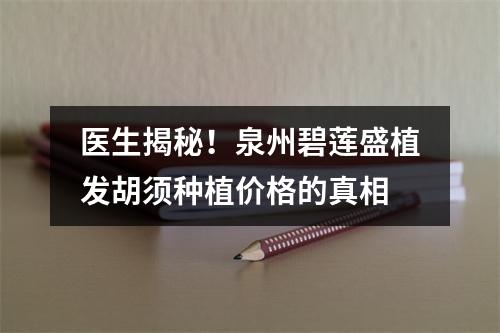 医生揭秘！泉州碧莲盛植发胡须种植价格的真相